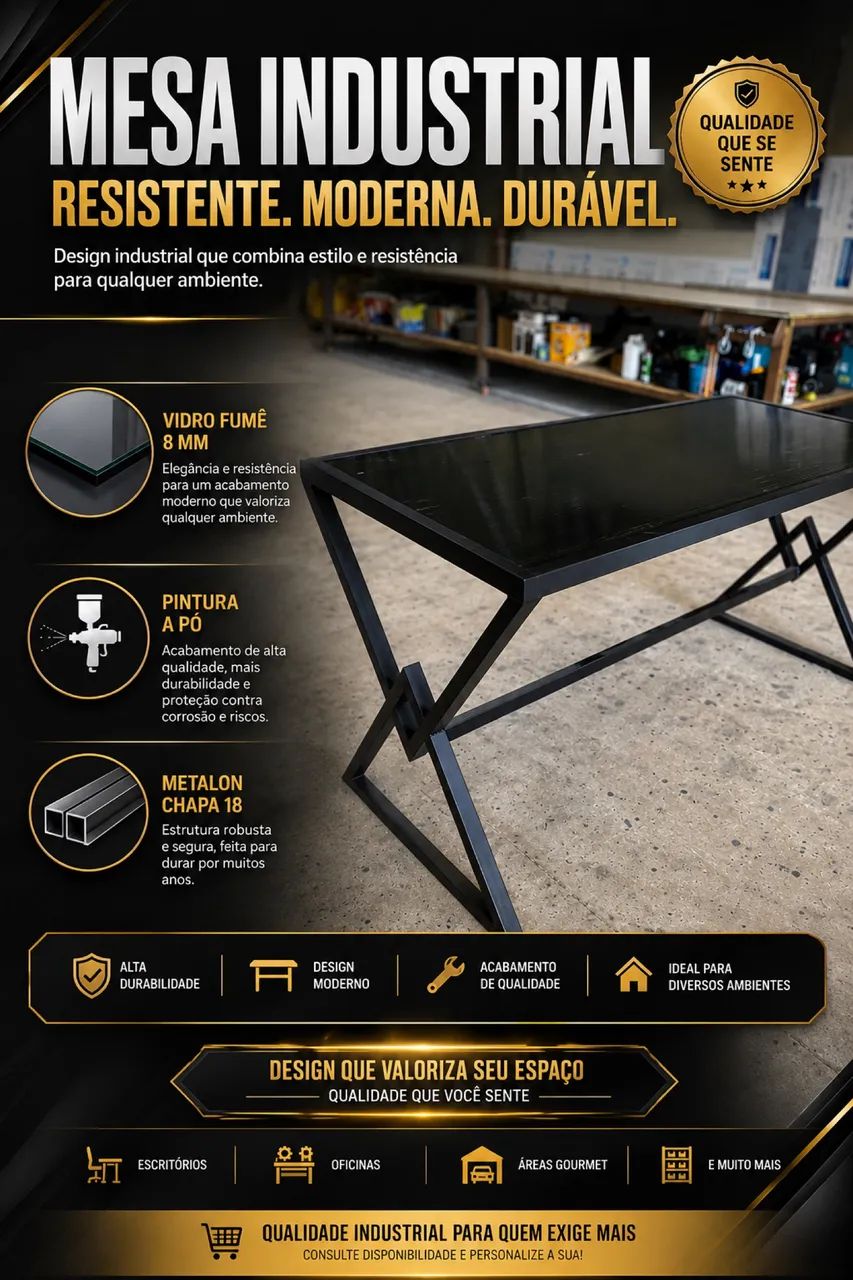 MESA INDUSTRIAL

QUALIDADE QUE SE SENTE

RESISTENTE. MODERNA. DURÁVEL.

Design industrial que combina estilo e resistência para qualquer ambiente.

VIDRO FUMÊ 8 MM

Elegância e resistência para um acabamento moderno que valoriza qualquer ambiente.

PINTURA A PÓ

Acabamento de alta qualidade, mais durabilidade e proteção contra corrosão e riscos.

METALON CHAPA 18

Estrutura robusta e segura, feita para durar por muitos anos.

ALTA DURABILIDADE

DESIGN MODERNO

ACABAMENTO DE QUALIDADE

IDEAL PARA DIVERSOS AMBIENTES

DESIGN QUE VALORIZA SEU ESPAÇO

QUALIDADE QUE VOCÊ SENTE

ESCRITÓRIOS

OFICINAS

ÁREAS GOURMET

E MUITO MAIS

QUALIDADE INDUSTRIAL PARA QUEM EXIGE MAIS

CONSULTE DISPONIBILIDADE E PERSONALIZE A SUA!